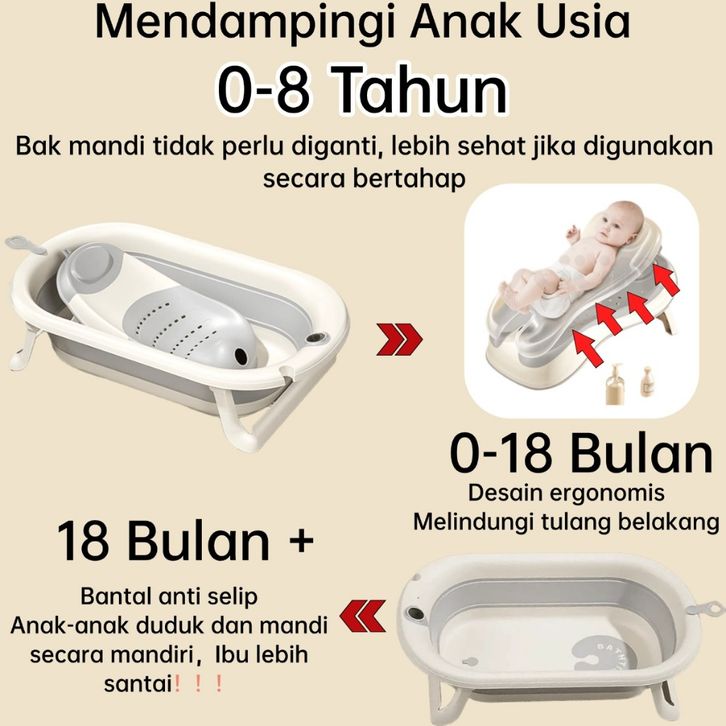 Mendampingi Anak Usia

0-8 Tahun

Bak mandi tidak perlu diganti, lebih sehat jika digunakan secara bertahap

0-18 Bulan

Desain ergonomis
Melindungi tulang belakang

18 Bulan +

Bantal anti selip
Anak-anak duduk dan mandi secara mandiri, Ibu lebih santai！！！